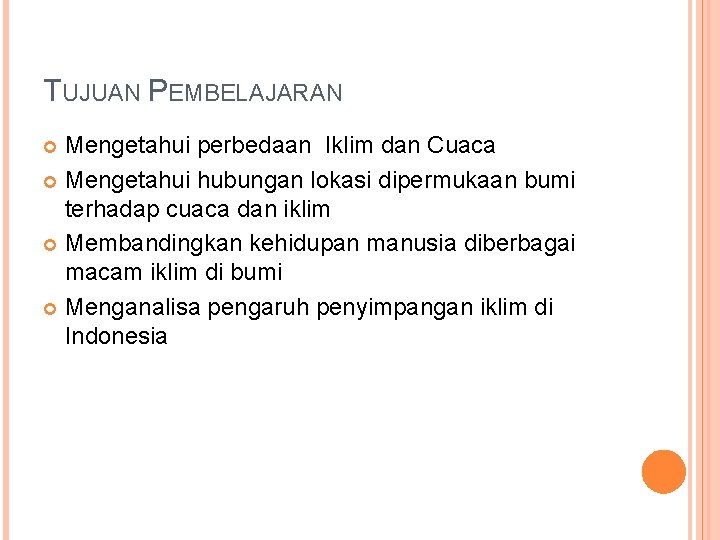 TUJUAN PEMBELAJARAN

• Mengetahui perbedaan Iklim dan Cuaca
• Mengetahui hubungan lokasi dipermukaan bumi terhadap cuaca dan iklim
• Membandingkan kehidupan manusia diberbagai macam iklim di bumi
• Menganalisa pengaruh penyimpangan iklim di Indonesia